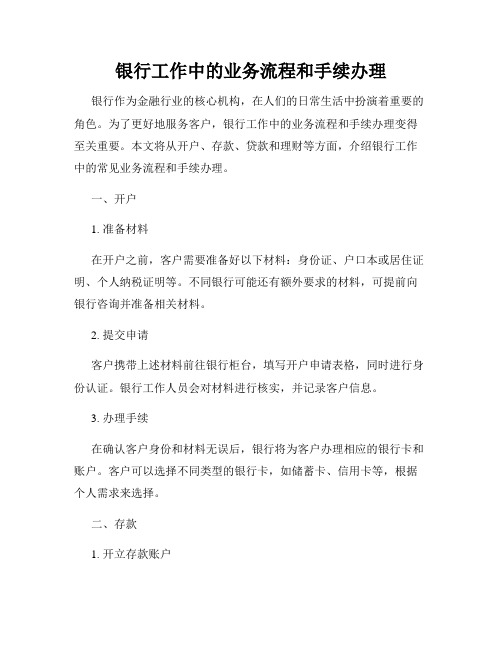 银行工作中的业务流程和手续办理

银行作为金融行业的核心机构，在人们的日常生活中扮演着重要的角色。为了更好地服务客户，银行工作中的业务流程和手续办理变得至关重要。本文将从开户、存款、贷款和理财等方面，介绍银行工作中的常见业务流程和手续办理。

一、开户

1. 准备材料

在开户之前，客户需要准备好以下材料：身份证、户口本或居住证明、个人纳税证明等。不同银行可能还有额外要求的材料，可提前向银行咨询并准备相关材料。

2. 提交申请

客户携带上述材料前往银行柜台，填写开户申请表格，同时进行身份认证。银行工作人员会对材料进行核实，并记录客户信息。

3. 办理手续

在确认客户身份和材料无误后，银行将为客户办理相应的银行卡和账户。客户可以选择不同类型的银行卡，如储蓄卡、信用卡等，根据个人需求来选择。

二、存款

1. 开立存款账户